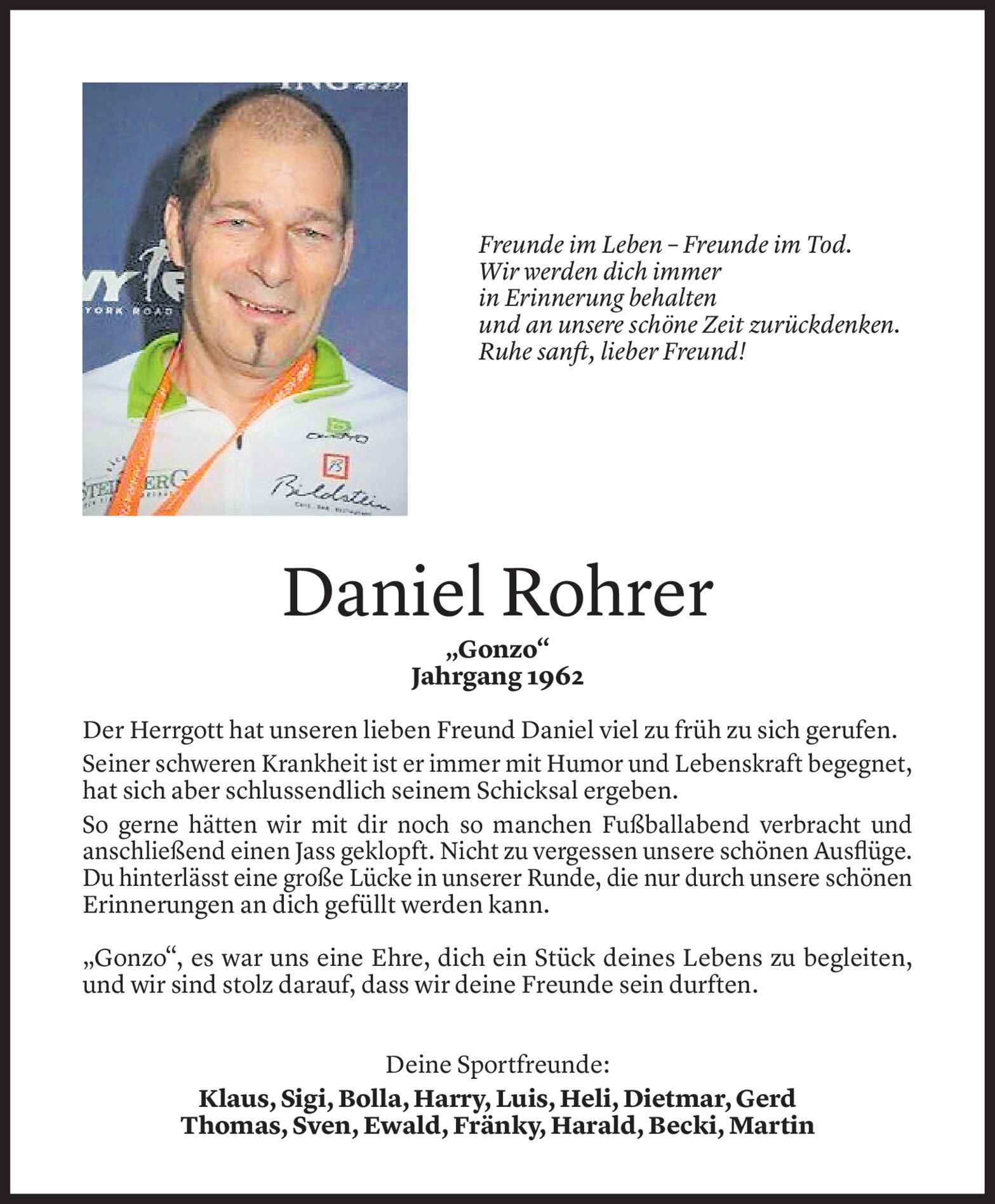 YORK ROAD

Bildstein

Freunde im Leben – Freunde im Tod.
Wir werden dich immer
in Erinnerung behalten
und an unsere schöne Zeit zurückdenken.
Ruhe sanft, lieber Freund!

Daniel Rohrer

„Gonzo“
Jahrgang 1962

Der Herrgott hat unseren lieben Freund Daniel viel zu früh zu sich gerufen.

Seiner schweren Krankheit ist er immer mit Humor und Lebenskraft begegnet, hat sich aber schlussendlich seinem Schicksal ergeben.

So gerne hätten wir mit dir noch so manchen Fußballabend verbracht und anschließend einen Jass geklopft. Nicht zu vergessen unsere schönen Ausflüge. Du hinterlässt eine große Lücke in unserer Runde, die nur durch unsere schönen Erinnerungen an dich gefüllt werden kann.

„Gonzo“, es war uns eine Ehre, dich ein Stück deines Lebens zu begleiten, und wir sind stolz darauf, dass wir deine Freunde sein durften.

Deine Sportfreunde:

Klaus, Sigi, Bolla, Harry, Luis, Heli, Dietmar, Gerd
Thomas, Sven, Ewald, Fränky, Harald, Becki, Martin